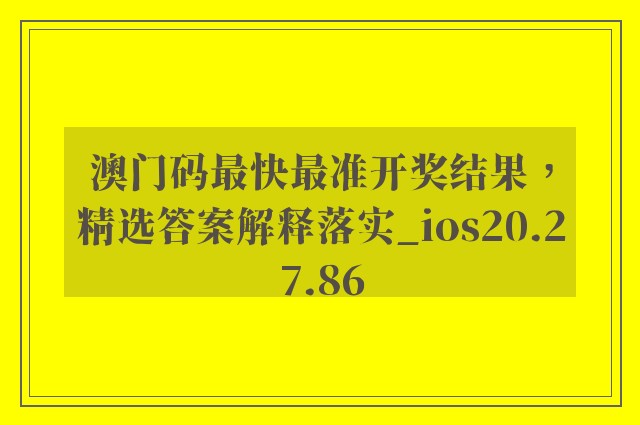 澳门码最快最准开奖结果，精选答案解释落实_ios20.27.86